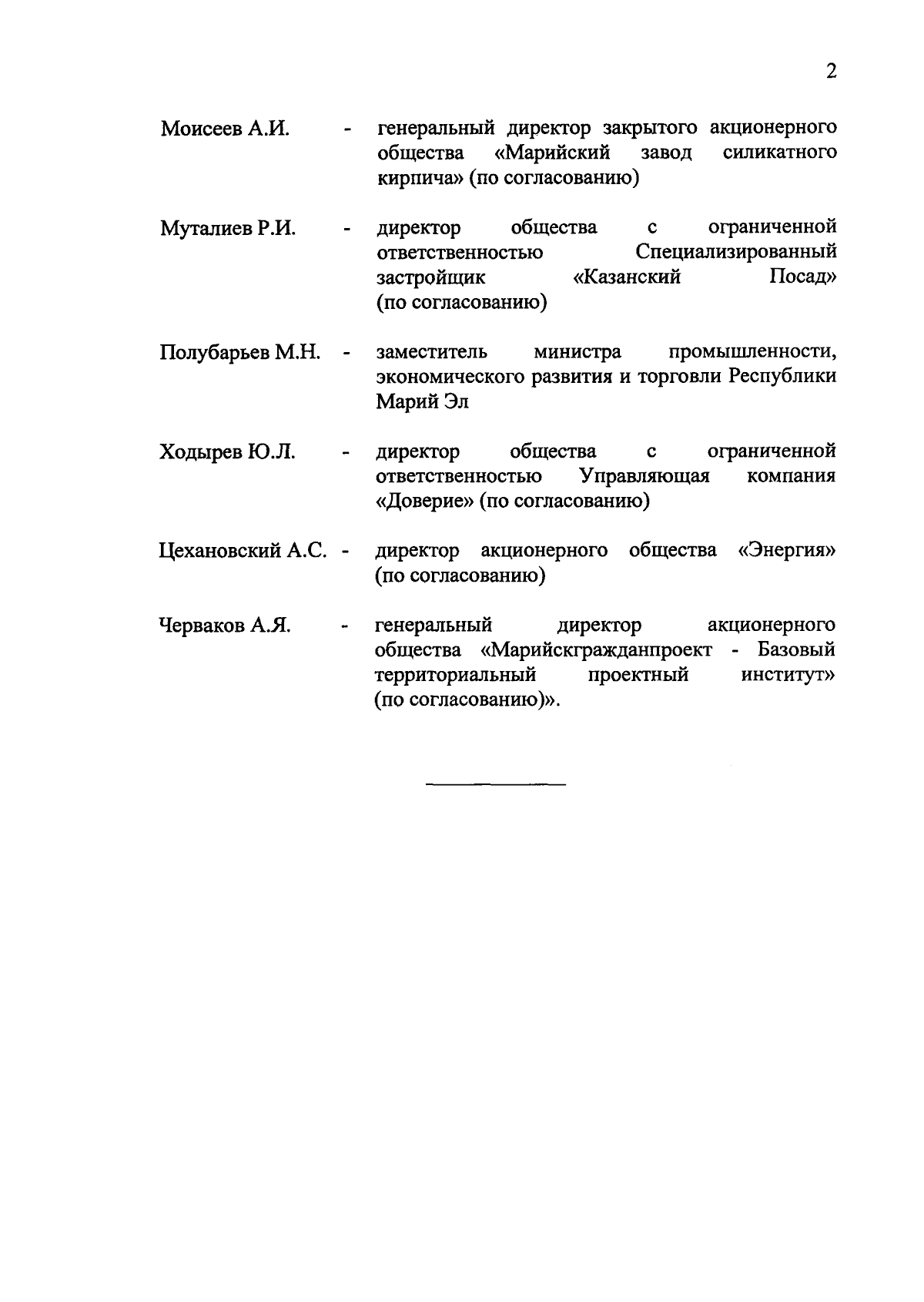 2

Моисеев А.И. - генеральный директор закрытого акционерного общества «Марийский завод силикатного кирпича» (по согласованию)

Муталиев Р.И. - директор общества с ограниченной ответственностью Специализированный застройщик «Казанский Посад» (по согласованию)

Полубарьев М.Н. - заместитель министра промышленности, экономического развития и торговли Республики Марий Эл

Ходырев Ю.Л. - директор общества с ограниченной ответственностью Управляющая компания «Доверие» (по согласованию)

Цехановский А.С. - директор акционерного общества «Энергия» (по согласованию)

Черваков А.Я. - генеральный директор акционерного общества «Марийскгражданпроект - Базовый территориальный проектный институт» (по согласованию)».